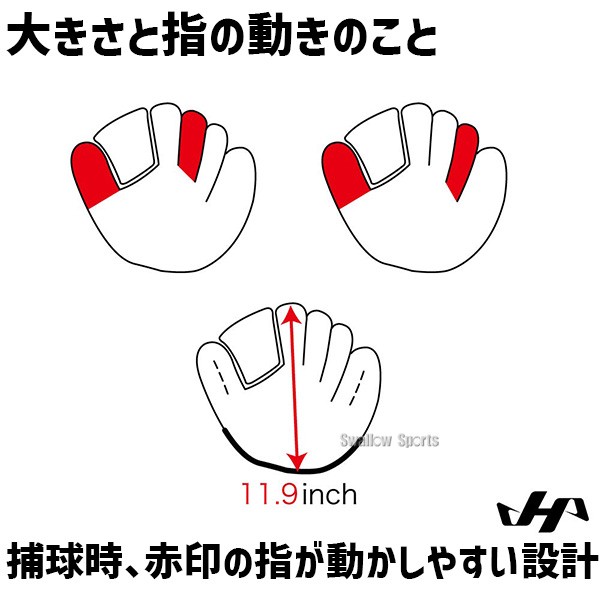 大きさと指の動きのこと

Swallow Sports

11.9inch

捕球時、赤印の指が動かしやすい設計